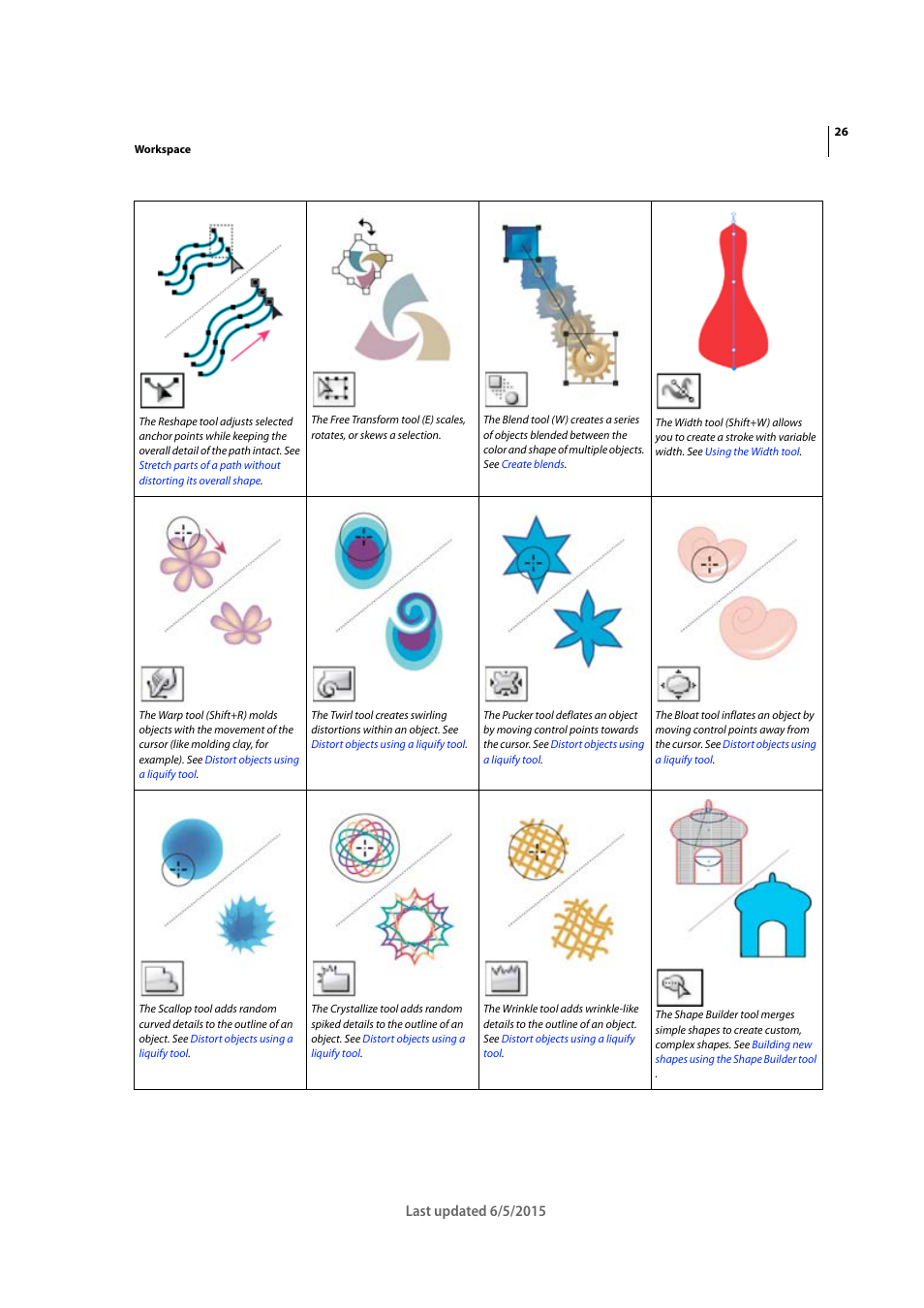 26

Workspace

| | | | |
|---|---|---|---|
| The Reshape tool adjusts selected anchor points while keeping the overall detail of the path intact. See Stretch parts of a path without distorting its overall shape. | The Free Transform tool (E) scales, rotates, or skews a selection. | The Blend tool (W) creates a series of objects blended between the color and shape of multiple objects. See Create blends. | The Width tool (Shift+W) allows you to create a stroke with variable width. See Using the Width tool. |
| The Warp tool (Shift+R) molds objects with the movement of the cursor (like molding clay, for example). See Distort objects using a liquify tool. | The Twirl tool creates swirling distortions within an object. See Distort objects using a liquify tool. | The Pucker tool deflates an object by moving control points towards the cursor. See Distort objects using a liquify tool. | The Bloat tool inflates an object by moving control points away from the cursor. See Distort objects using a liquify tool. |
| The Scallop tool adds random curved details to the outline of an object. See Distort objects using a liquify tool. | The Crystallize tool adds random spiked details to the outline of an object. See Distort objects using a liquify tool. | The Wrinkle tool adds wrinkle-like details to the outline of an object. See Distort objects using a liquify tool. | The Shape Builder tool merges simple shapes to create custom, complex shapes. See Building new shapes using the Shape Builder tool . |

Last updated 6/5/2015